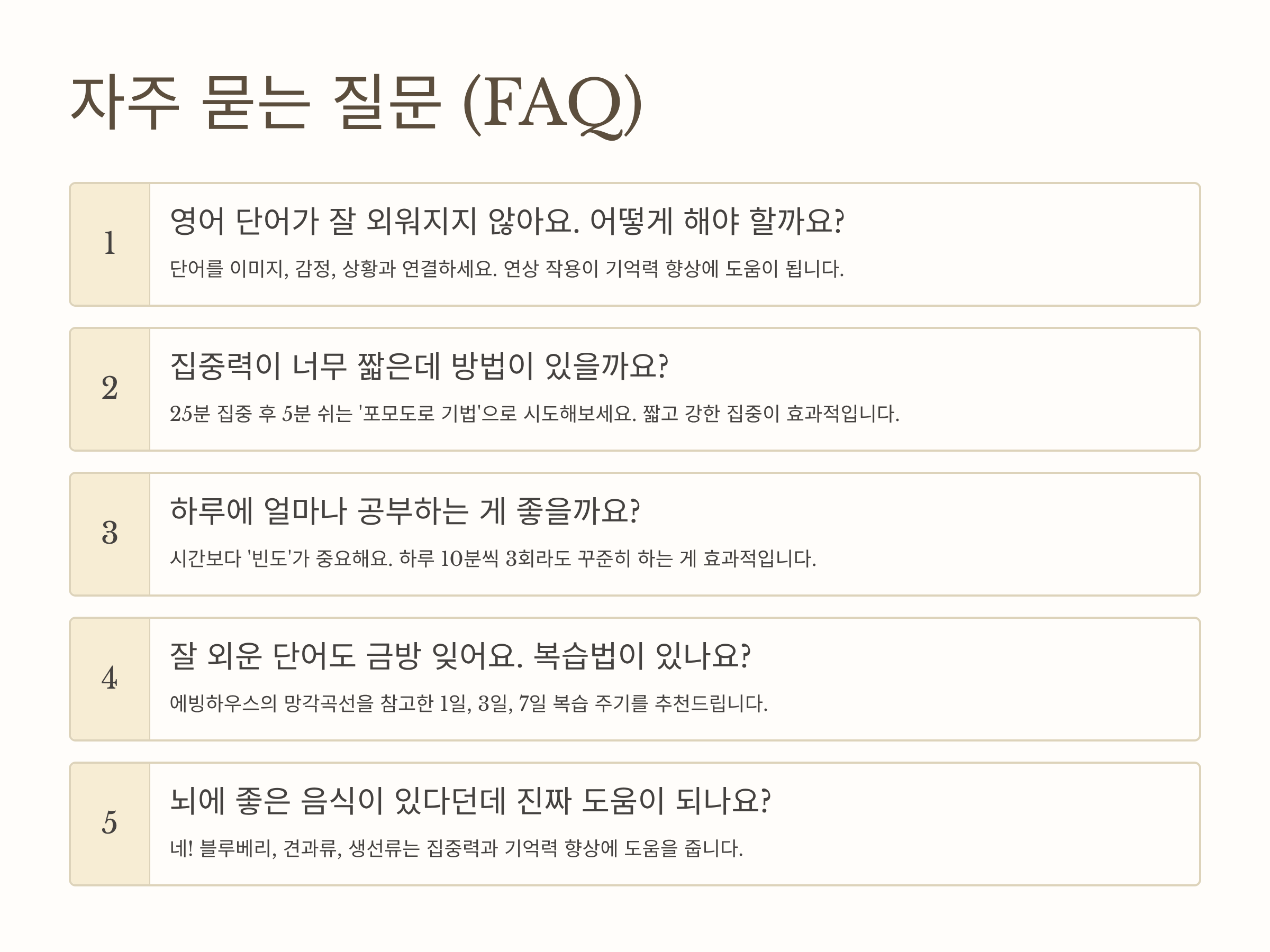 자주 묻는 질문 (FAQ)

1

영어 단어가 잘 외워지지 않아요. 어떻게 해야 할까요?

단어를 이미지, 감정, 상황과 연결하세요. 연상 작용이 기억력 향상에 도움이 됩니다.

2

집중력이 너무 짧은데 방법이 있을까요?

25분 집중 후 5분 쉬는 '포모도로 기법'으로 시도해보세요. 짧고 강한 집중이 효과적입니다.

3

하루에 얼마나 공부하는 게 좋을까요?

시간보다 '빈도'가 중요해요. 하루 10분씩 3회라도 꾸준히 하는 게 효과적입니다.

4

잘 외운 단어도 금방 잊어요. 복습법이 있나요?

에빙하우스의 망각곡선을 참고한 1일, 3일, 7일 복습 주기를 추천드립니다.

5

뇌에 좋은 음식이 있다던데 진짜 도움이 되나요?

네! 블루베리, 견과류, 생선류는 집중력과 기억력 향상에 도움을 줍니다.